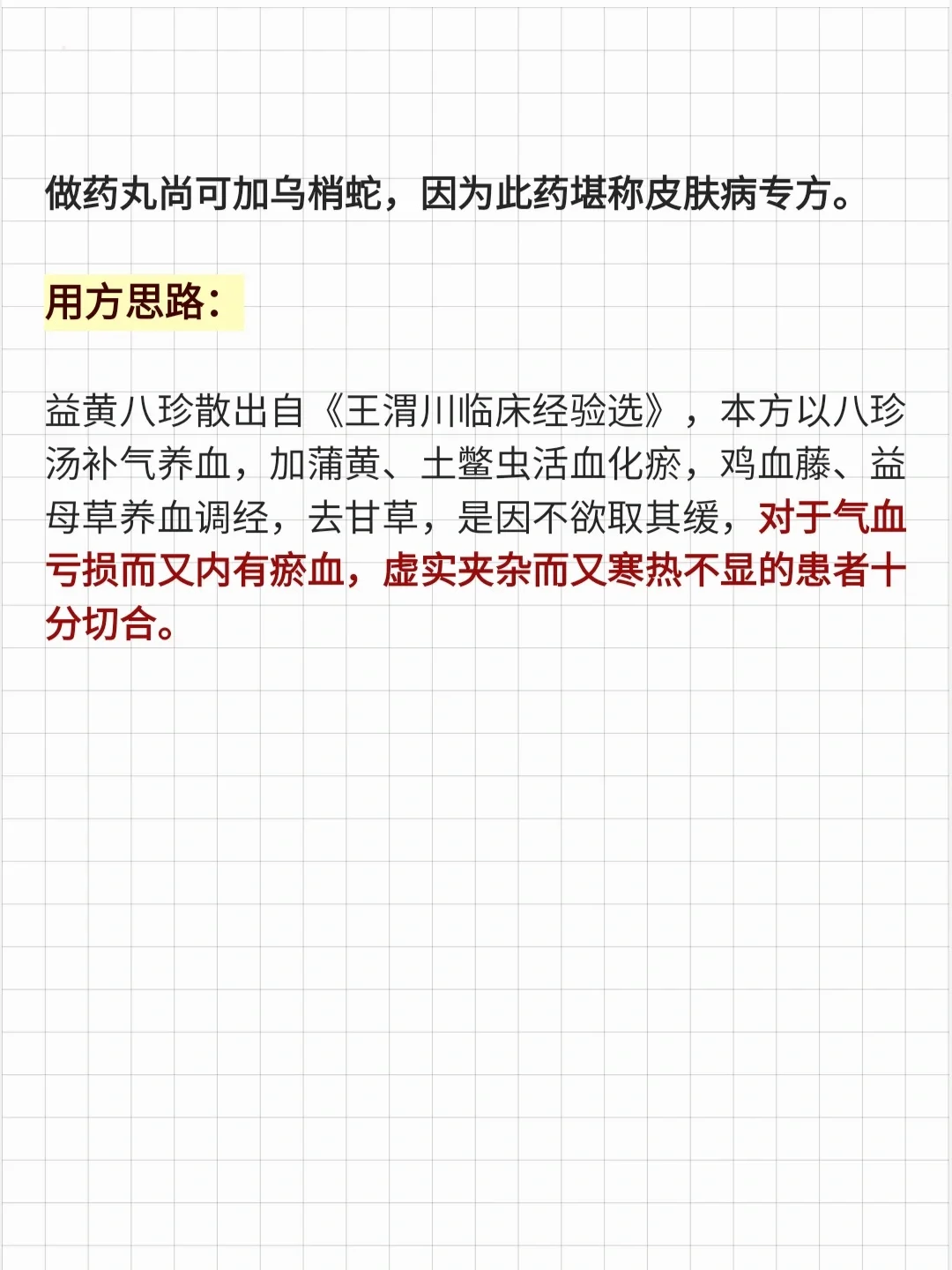 做药丸尚可加乌梢蛇，因为此药堪称皮肤病专方。

用方思路：

益黄八珍散出自《王渭川临床经验选》，本方以八珍汤补气养血，加蒲黄、土鳖虫活血化瘀，鸡血藤、益母草养血调经，去甘草，是因不欲取其缓，对于气血亏损而又内有瘀血，虚实夹杂而又寒热不显的患者十分切合。